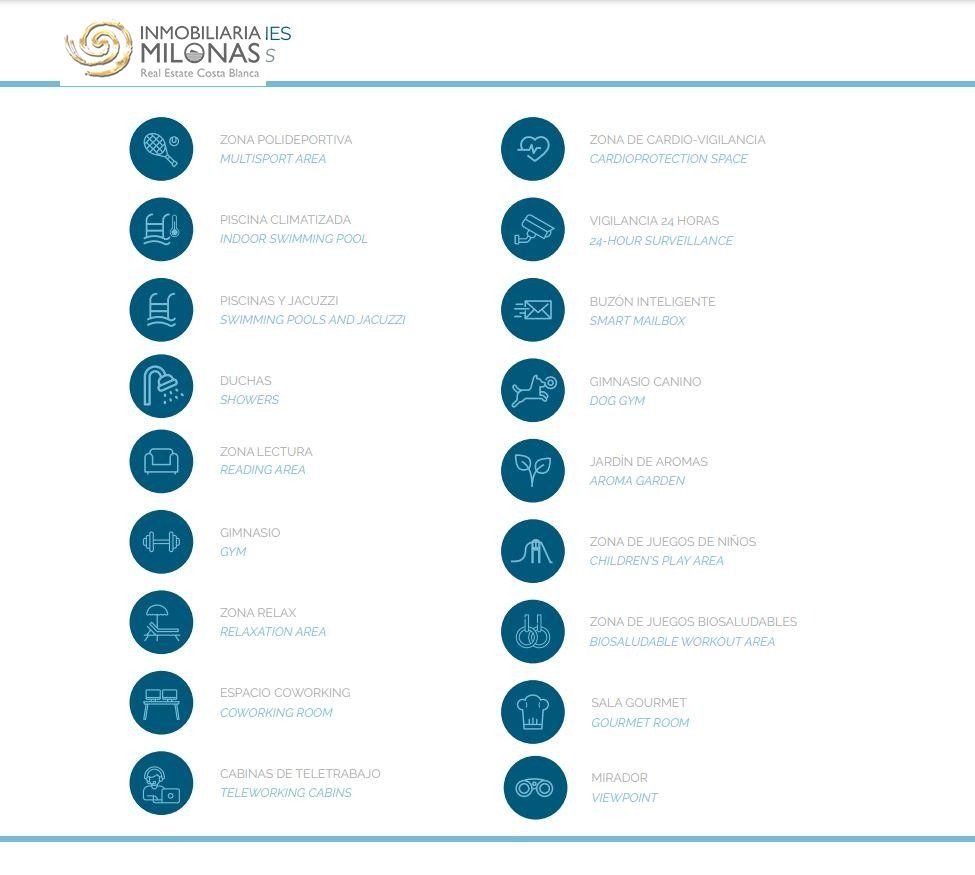 INMOBILIARIA IES
MILONAS S
Real Estate Costa Blanca

ZONA POLIDEPORTIVA
MULTISPORT AREA

PISCINA CLIMATIZADA
INDOOR SWIMMING POOL

PISCINAS Y JACUZZI
SWIMMING POOLS AND JACUZZI

DUCHAS
SHOWERS

ZONA LECTURA
READING AREA

GIMNASIO
GYM

ZONA RELAX
RELAXATION AREA

ESPACIO COWORKING
COWORKING ROOM

CABINAS DE TELETRABAJO
TELEWORKING CABINS

ZONA DE CARDIO-VIGILANCIA
CARDIOPROTECTION SPACE

VIGILANCIA 24 HORAS
24-HOUR SURVEILLANCE

BUZÓN INTELIGENTE
SMART MAILBOX

GIMNASIO CANINO
DOG GYM

JARDÍN DE AROMAS
AROMA GARDEN

ZONA DE JUEGOS DE NIÑOS
CHILDREN'S PLAY AREA

ZONA DE JUEGOS BIOSALUDABLES
BIOSALUDABLE WORKOUT AREA

SALA GOURMET
GOURMET ROOM

MIRADOR
VIEWPOINT